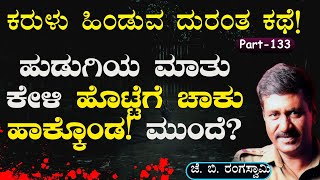 ಕರುಳು ಹಿಂಡುವ ದುರಂತ ಕಥೆ!

Part-133

ಹುಡುಗಿಯ ಮಾತು ಕೇಳಿ ಹೊಟ್ಟೆಗೆ ಚಾಕು ಹಾಕ್ಕೊಂಡ! ಮುಂದೆ?

ಜೆ. ಬಿ. ರಂಗಸ್ವಾಮಿ